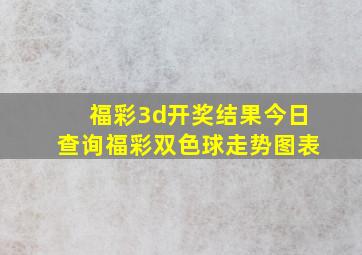 福彩3d开奖结果今日查询福彩双色球走势图表